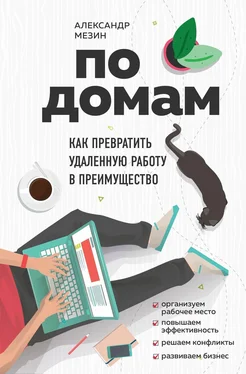 АЛЕКСАНДР МЕЗИН

ПО ДОМАМ

КАК ПРЕВРАТИТЬ УДАЛЕННУЮ РАБОТУ В ПРЕИМУЩЕСТВО

организуем рабочее место

повышаем эффективность

решаем конфликты

развиваем бизнес